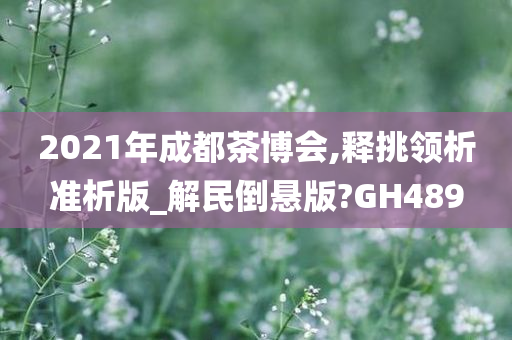 2021年成都茶博会,释挑领析准析版_解民倒悬版?GH489